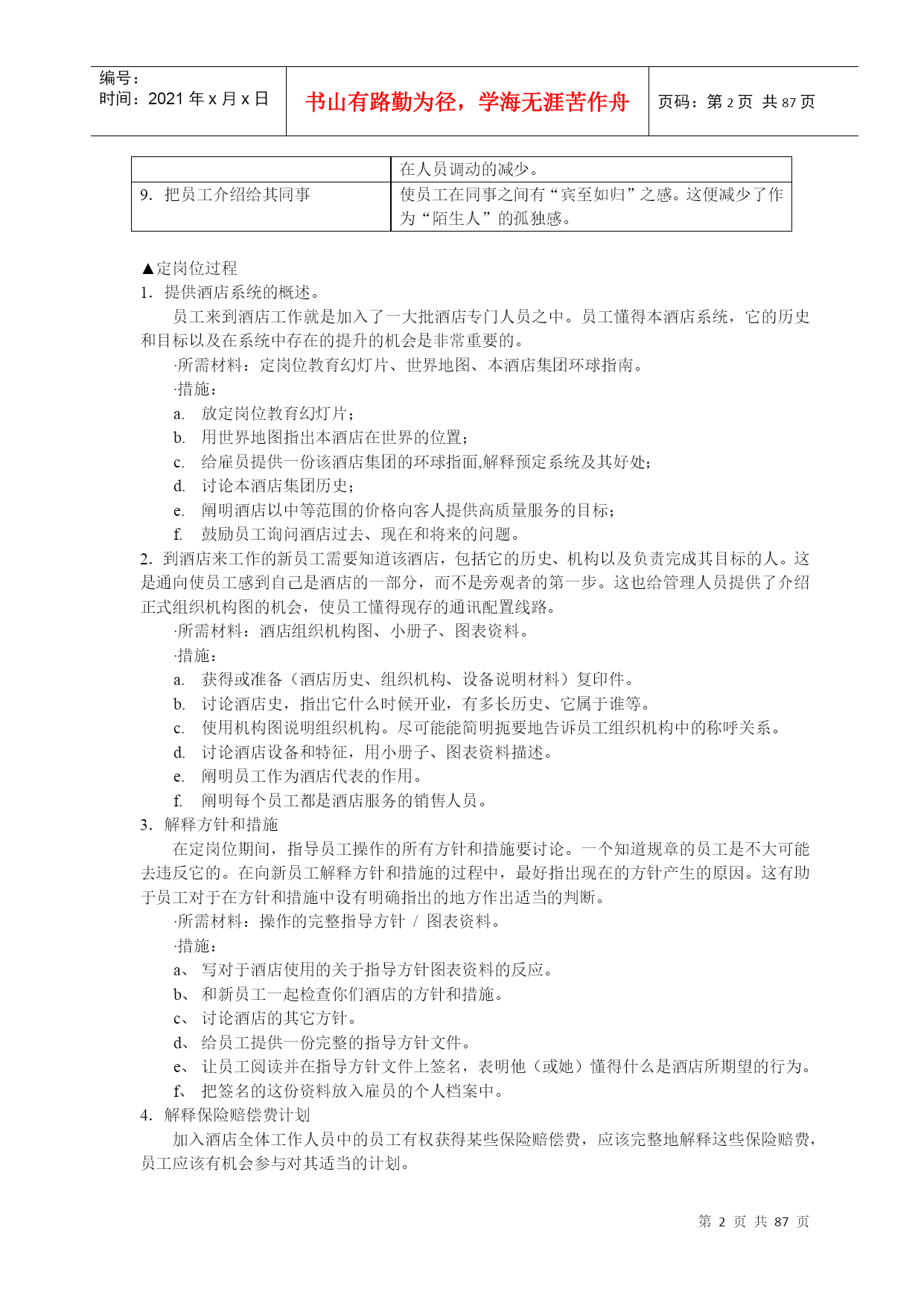 编号：
时间：2021 年 x 月 x 日

书山有路勤为径，学海无涯苦作舟

页码：第 2 页 共 87 页

| | 在人员调动的减少。 |
|---|---|
| 9. 把员工介绍给其同事 | 使员工在同事之间有“宾至如归”之感。这便减少了作为“陌生人”的孤独感。 |

▲定岗位过程
1. 提供酒店系统的概述。
员工来到酒店工作就是加入了一大批酒店专门人员之中。员工懂得本酒店系统，它的历史和目标以及在系统中存在的提升的机会是非常重要的。
·所需材料：定岗位教育幻灯片、世界地图、本酒店集团环球指南。
·措施：
a. 放定岗位教育幻灯片；
b. 用世界地图指出本酒店在世界的位置；
c. 给雇员提供一份该酒店集团的环球指面,解释预定系统及其好处；
d. 讨论本酒店集团历史；
e. 阐明酒店以中等范围的价格向客人提供高质量服务的目标；
f. 鼓励员工询问酒店过去、现在和将来的问题。
2. 到酒店来工作的新员工需要知道该酒店，包括它的历史、机构以及负责完成其目标的人。这是通向使员工感到自己是酒店的一部分，而不是旁观者的第一步。这也给管理人员提供了介绍正式组织机构图的机会，使员工懂得现存的通讯配置线路。
·所需材料：酒店组织机构图、小册子、图表资料。
·措施：
a. 获得或准备（酒店历史、组织机构、设备说明材料）复印件。
b. 讨论酒店史，指出它什么时候开业，有多长历史、它属于谁等。
c. 使用机构图说明组织机构。尽可能能简明扼要地告诉员工组织机构中的称呼关系。
d. 讨论酒店设备和特征，用小册子、图表资料描述。
e. 阐明员工作为酒店代表的作用。
f. 阐明每个员工都是酒店服务的销售人员。
3. 解释方针和措施
在定岗位期间，指导员工操作的所有方针和措施要讨论。一个知道规章的员工是不大可能去违反它的。在向新员工解释方针和措施的过程中，最好指出现在的方针产生的原因。这有助于员工对于在方针和措施中设有明确指出的地方作出适当的判断。
·所需材料：操作的完整指导方针 / 图表资料。
·措施：
a、 写对于酒店使用的关于指导方针图表资料的反应。
b、 和新员工一起检查你们酒店的方针和措施。
c、 讨论酒店的其它方针。
d、 给员工提供一份完整的指导方针文件。
e、 让员工阅读并在指导方针文件上签名，表明他（或她）懂得什么是酒店所期望的行为。
f、 把签名的这份资料放入雇员的个人档案中。
4. 解释保险赔偿费计划
加入酒店全体工作人员中的员工有权获得某些保险赔偿费，应该完整地解释这些保险赔费，员工应该有机会参与对其适当的计划。

第 2 页 共 87 页